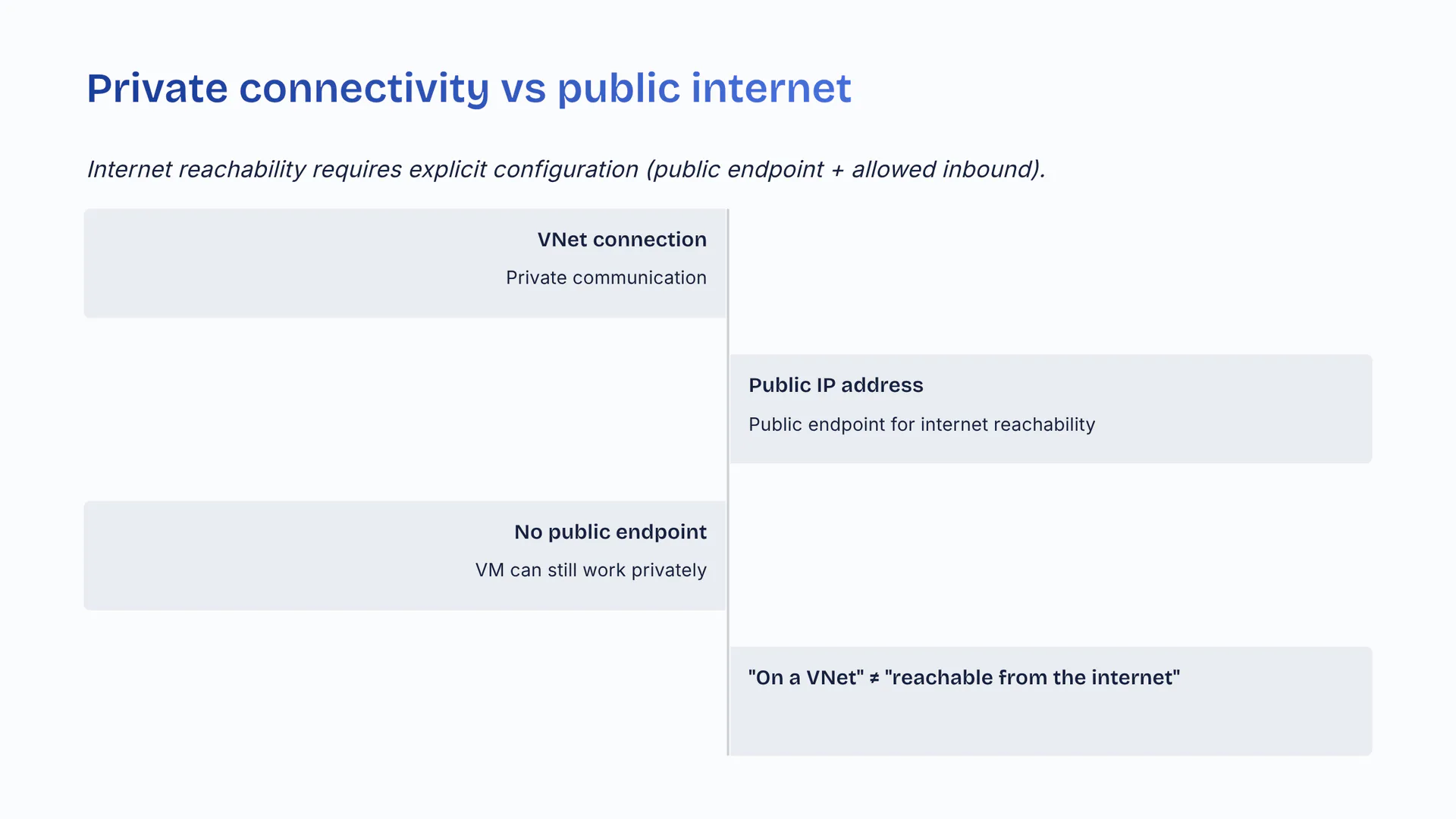 Private connectivity vs public internet

Internet reachability requires explicit configuration (public endpoint + allowed inbound).

VNet connection

Private communication

Public IP address

Public endpoint for internet reachability

No public endpoint

VM can still work privately

"On a VNet" ≠ "reachable from the internet"